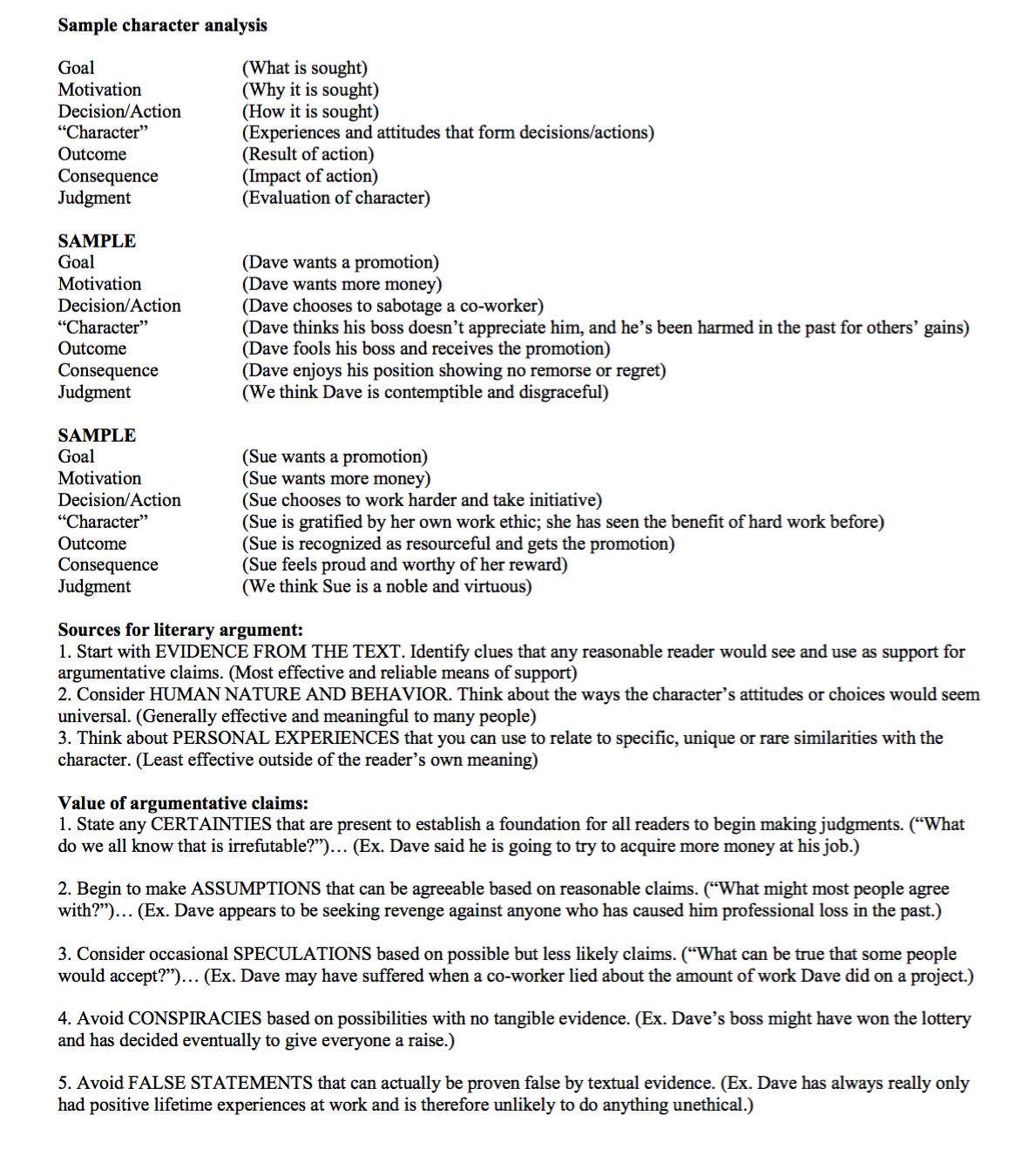 **Sample character analysis**

Goal (What is sought)
Motivation (Why it is sought)
Decision/Action (How it is sought)
“Character” (Experiences and attitudes that form decisions/actions)
Outcome (Result of action)
Consequence (Impact of action)
Judgment (Evaluation of character)

**SAMPLE**
Goal (Dave wants a promotion)
Motivation (Dave wants more money)
Decision/Action (Dave chooses to sabotage a co-worker)
“Character” (Dave thinks his boss doesn’t appreciate him, and he’s been harmed in the past for others’ gains)
Outcome (Dave fools his boss and receives the promotion)
Consequence (Dave enjoys his position showing no remorse or regret)
Judgment (We think Dave is contemptible and disgraceful)

**SAMPLE**
Goal (Sue wants a promotion)
Motivation (Sue wants more money)
Decision/Action (Sue chooses to work harder and take initiative)
“Character” (Sue is gratified by her own work ethic; she has seen the benefit of hard work before)
Outcome (Sue is recognized as resourceful and gets the promotion)
Consequence (Sue feels proud and worthy of her reward)
Judgment (We think Sue is a noble and virtuous)

**Sources for literary argument:**
1. Start with EVIDENCE FROM THE TEXT. Identify clues that any reasonable reader would see and use as support for argumentative claims. (Most effective and reliable means of support)
2. Consider HUMAN NATURE AND BEHAVIOR. Think about the ways the character’s attitudes or choices would seem universal. (Generally effective and meaningful to many people)
3. Think about PERSONAL EXPERIENCES that you can use to relate to specific, unique or rare similarities with the character. (Least effective outside of the reader’s own meaning)

**Value of argumentative claims:**
1. State any CERTAINTIES that are present to establish a foundation for all readers to begin making judgments. (“What do we all know that is irrefutable?”)… (Ex. Dave said he is going to try to acquire more money at his job.)

2. Begin to make ASSUMPTIONS that can be agreeable based on reasonable claims. (“What might most people agree with?”)… (Ex. Dave appears to be seeking revenge against anyone who has caused him professional loss in the past.)

3. Consider occasional SPECULATIONS based on possible but less likely claims. (“What can be true that some people would accept?”)… (Ex. Dave may have suffered when a co-worker lied about the amount of work Dave did on a project.)

4. Avoid CONSPIRACIES based on possibilities with no tangible evidence. (Ex. Dave’s boss might have won the lottery and has decided eventually to give everyone a raise.)

5. Avoid FALSE STATEMENTS that can actually be proven false by textual evidence. (Ex. Dave has always really only had positive lifetime experiences at work and is therefore unlikely to do anything unethical.)